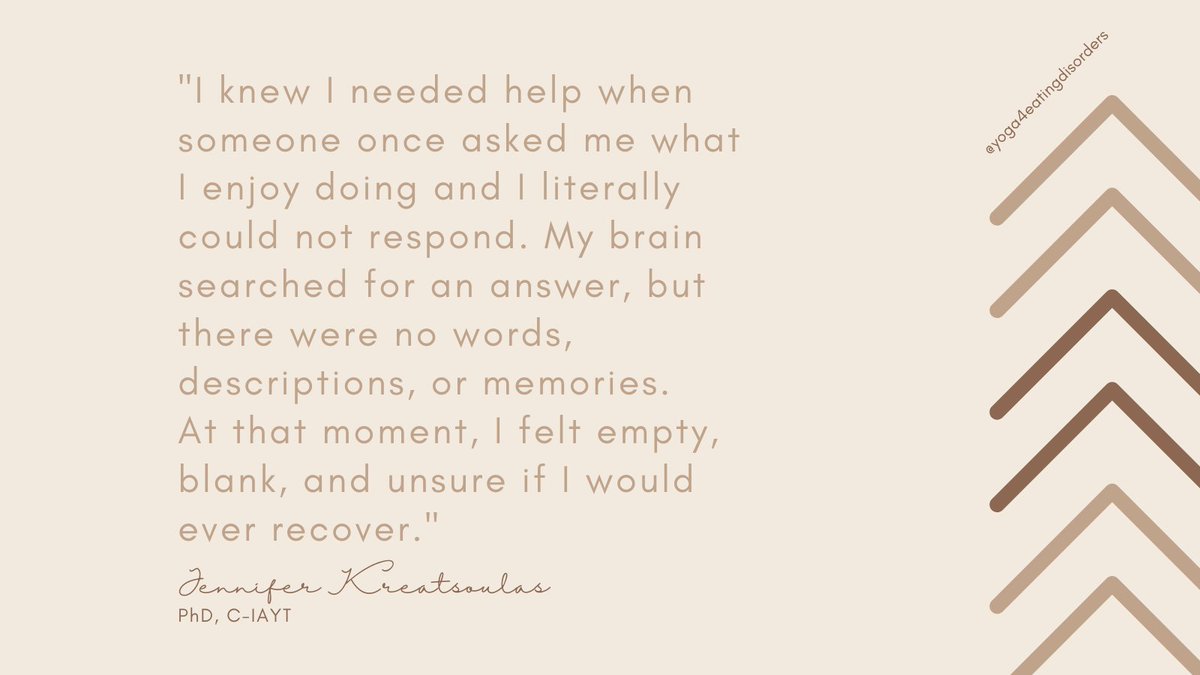 "I knew I needed help when someone once asked me what I enjoy doing and I literally could not respond. My brain searched for an answer, but there were no words, descriptions, or memories. At that moment, I felt empty, blank, and unsure if I would ever recover."

Jennifer Kreatsoulas
PhD, C-IAYT

@yoga4eatingdisorders